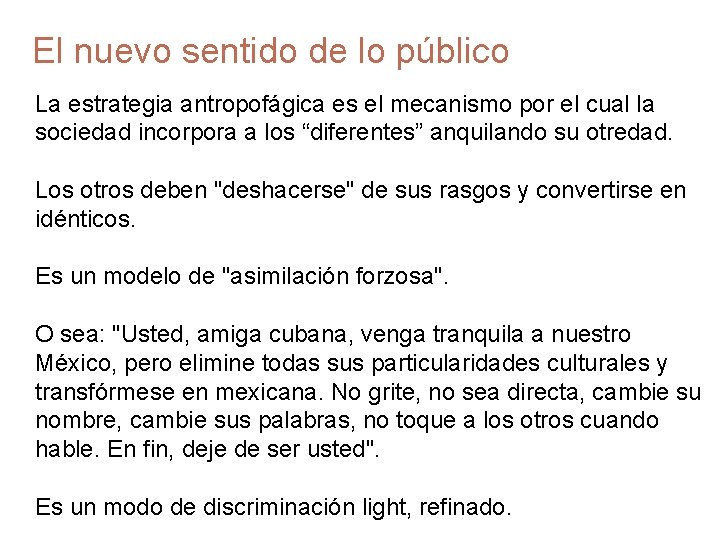 El nuevo sentido de lo público

La estrategia antropofágica es el mecanismo por el cual la sociedad incorpora a los “diferentes” anquilando su otredad.

Los otros deben "deshacerse" de sus rasgos y convertirse en idénticos.

Es un modelo de "asimilación forzosa".

O sea: "Usted, amiga cubana, venga tranquila a nuestro México, pero elimine todas sus particularidades culturales y transfórmese en mexicana. No grite, no sea directa, cambie su nombre, cambie sus palabras, no toque a los otros cuando hable. En fin, deje de ser usted".

Es un modo de discriminación light, refinado.